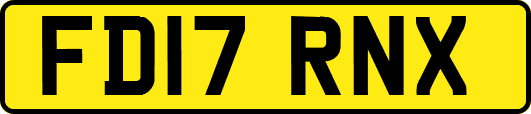 FD17 RNX